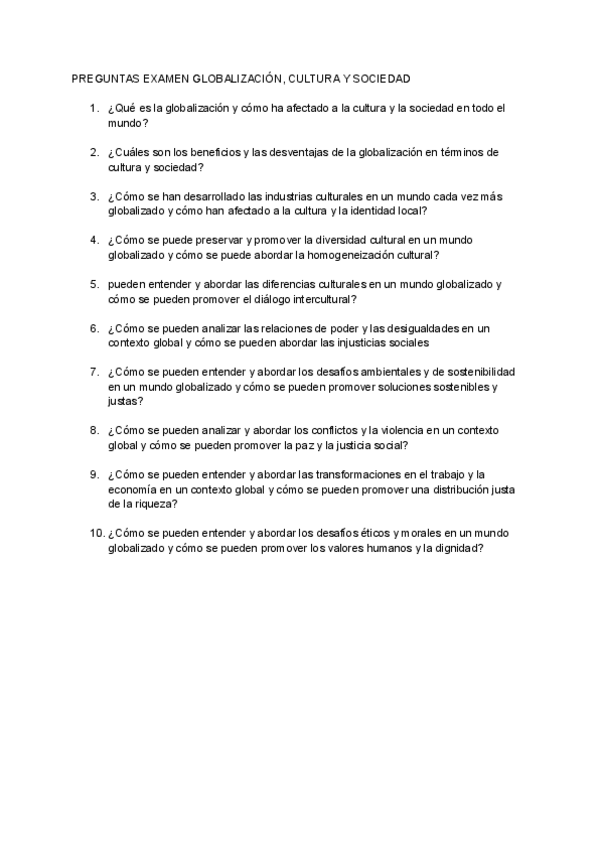 PREGUNTAS EXAMEN GLOBALIZACIÓN, CULTURA Y SOCIEDAD

1. ¿Qué es la globalización y cómo ha afectado a la cultura y la sociedad en todo el mundo?

2. ¿Cuáles son los beneficios y las desventajas de la globalización en términos de cultura y sociedad?

3. ¿Cómo se han desarrollado las industrias culturales en un mundo cada vez más globalizado y cómo han afectado a la cultura y la identidad local?

4. ¿Cómo se puede preservar y promover la diversidad cultural en un mundo globalizado y cómo se puede abordar la homogeneización cultural?

5. pueden entender y abordar las diferencias culturales en un mundo globalizado y cómo se pueden promover el diálogo intercultural?

6. ¿Cómo se pueden analizar las relaciones de poder y las desigualdades en un contexto global y cómo se pueden abordar las injusticias sociales

7. ¿Cómo se pueden entender y abordar los desafíos ambientales y de sostenibilidad en un mundo globalizado y cómo se pueden promover soluciones sostenibles y justas?

8. ¿Cómo se pueden analizar y abordar los conflictos y la violencia en un contexto global y cómo se pueden promover la paz y la justicia social?

9. ¿Cómo se pueden entender y abordar las transformaciones en el trabajo y la economía en un contexto global y cómo se pueden promover una distribución justa de la riqueza?

10. ¿Cómo se pueden entender y abordar los desafíos éticos y morales en un mundo globalizado y cómo se pueden promover los valores humanos y la dignidad?